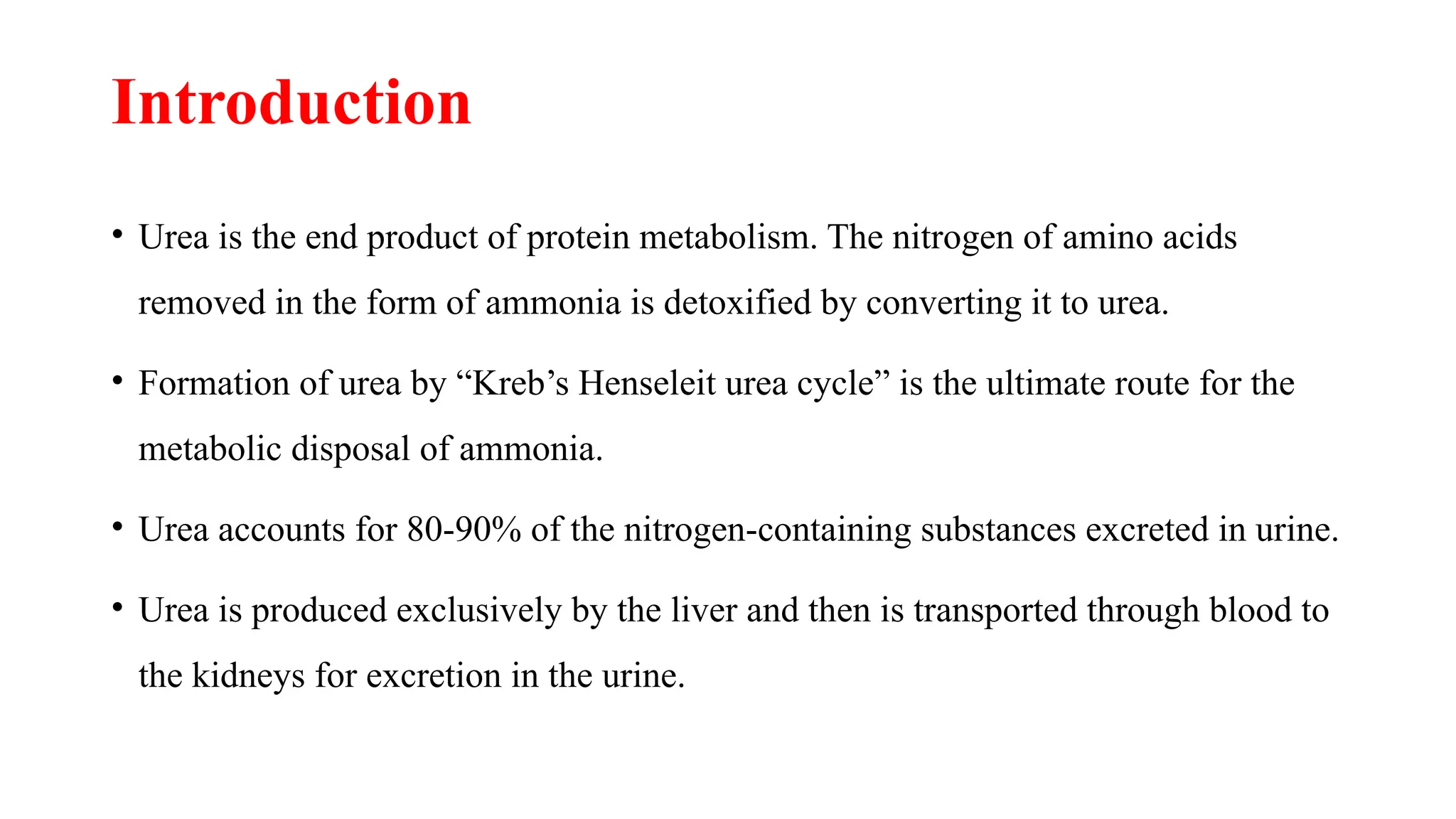 Introduction

• Urea is the end product of protein metabolism. The nitrogen of amino acids removed in the form of ammonia is detoxified by converting it to urea.

• Formation of urea by “Kreb’s Henseleit urea cycle” is the ultimate route for the metabolic disposal of ammonia.

• Urea accounts for 80-90% of the nitrogen-containing substances excreted in urine.

• Urea is produced exclusively by the liver and then is transported through blood to the kidneys for excretion in the urine.